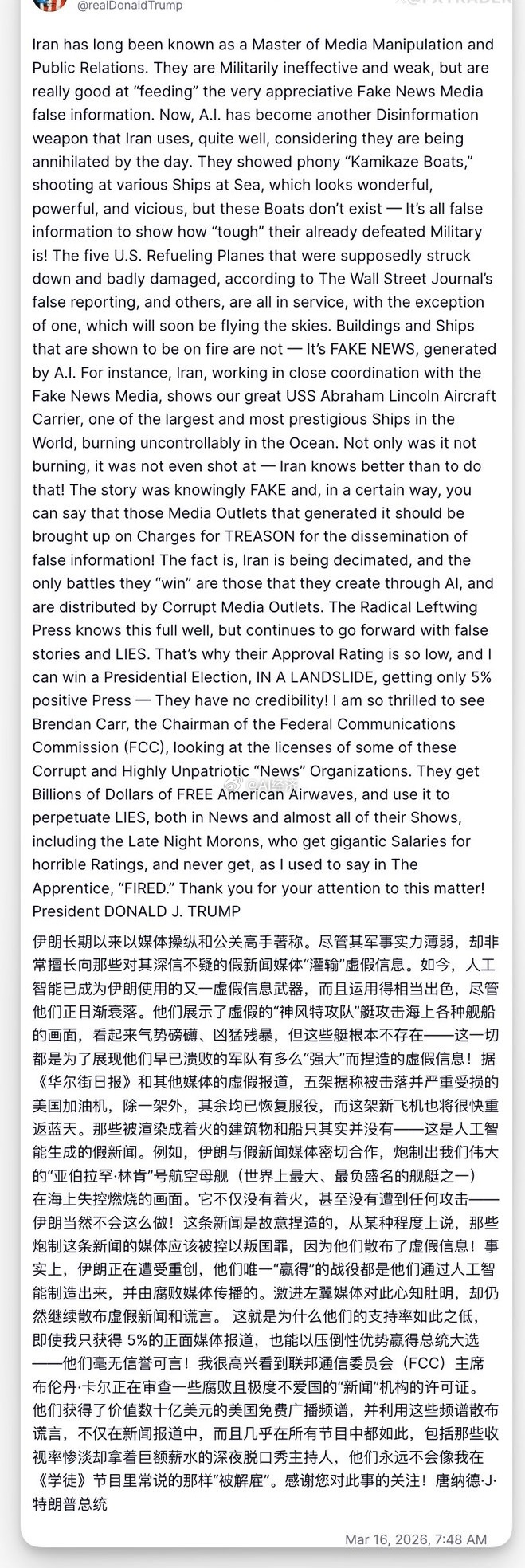 @realDonaldTrump

Iran has long been known as a Master of Media Manipulation and Public Relations. They are Militarily ineffective and weak, but are really good at “feeding” the very appreciative Fake News Media false information. Now, A.I. has become another Disinformation weapon that Iran uses, quite well, considering they are being annihilated by the day. They showed phony “Kamikaze Boats,” shooting at various Ships at Sea, which looks wonderful, powerful, and vicious, but these Boats don’t exist — It’s all false information to show how “tough” their already defeated Military is! The five U.S. Refueling Planes that were supposedly struck down and badly damaged, according to The Wall Street Journal’s false reporting, and others, are all in service, with the exception of one, which will soon be flying the skies. Buildings and Ships that are shown to be on fire are not — It’s FAKE NEWS, generated by A.I. For instance, Iran, working in close coordination with the Fake News Media, shows our great USS Abraham Lincoln Aircraft Carrier, one of the largest and most prestigious Ships in the World, burning uncontrollably in the Ocean. Not only was it not burning, it was not even shot at — Iran knows better than to do that! The story was knowingly FAKE and, in a certain way, you can say that those Media Outlets that generated it should be brought up on Charges for TREASON for the dissemination of false information! The fact is, Iran is being decimated, and the only battles they “win” are those that they create through AI, and are distributed by Corrupt Media Outlets. The Radical Leftwing Press knows this full well, but continues to go forward with false stories and LIES. That’s why their Approval Rating is so low, and I can win a Presidential Election, IN A LANDSLIDE, getting only 5% positive Press — They have no credibility! I am so thrilled to see Brendan Carr, the Chairman of the Federal Communications Commission (FCC), looking at the licenses of some of these Corrupt and Highly Unpatriotic “News” Organizations. They get Billions of Dollars of FREE American Airwaves, and use it to perpetuate LIES, both in News and almost all of their Shows, including the Late Night Morons, who get gigantic Salaries for horrible Ratings, and never get, as I used to say in The Apprentice, “FIRED.” Thank you for your attention to this matter! President DONALD J. TRUMP

伊朗长期以来以媒体操纵和公关高手著称。尽管其军事实力薄弱，却非常擅长向那些对其深信不疑的假新闻媒体“灌输”虚假信息。如今，人工智能已成为伊朗使用的又一虚假信息武器，而且运用得相当出色，尽管他们正日渐衰落。他们展示了虚假的“神风特攻队”艇攻击海上各种舰船的画面，看起来气势磅礴、凶猛残暴，但这些艇根本不存在——这一切都是为了展现他们早已溃败的军队有多么“强大”而捏造的虚假信息！据《华尔街日报》和其他媒体的虚假报道，五架据称被击落并严重受损的美国加油机，除一架外，其余均已恢复服役，而这架新飞机也将很快重返蓝天。那些被渲染成着火的建筑物和船只其实并没有——这是人工智能生成的假新闻。例如，伊朗与假新闻媒体密切合作，炮制出我们伟大的“亚伯拉罕·林肯”号航空母舰（世界上最大、最负盛名的舰艇之一）在海上失控燃烧的画面。它不仅没有着火，甚至没有遭到任何攻击——伊朗当然不会这么做！这条新闻是故意捏造的，从某种程度上说，那些炮制这条新闻的媒体应该被控以叛国罪，因为他们散布了虚假信息！事实上，伊朗正在遭受重创，他们唯一“赢得”的战役都是他们通过人工智能制造出来，并由腐败媒体传播的。激进左翼媒体对此心知肚明，却仍然继续散布虚假新闻和谎言。 这就是为什么他们的支持率如此之低，即使我只获得 5%的正面媒体报道，也能以压倒性优势赢得总统大选——他们毫无信誉可言！我很高兴看到联邦通信委员会（FCC）主席布伦丹·卡尔正在审查一些腐败且极度不爱国的“新闻”机构的许可证。他们获得了价值数十亿美元的美国免费广播频谱，并利用这些频谱散布谎言，不仅在新闻报道中，而且几乎在所有节目中都如此，包括那些收视率惨淡却拿着巨额薪水的深夜脱口秀主持人，他们永远不会像我在《学徒》节目里常说的那样“被解雇”。感谢您对此事的关注！唐纳德·J·特朗普总统

Mar 16, 2026, 7:48 AM